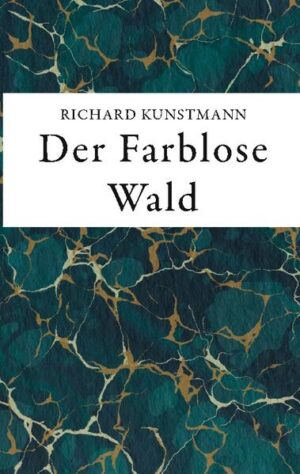 RICHARD KUNSTMANN
Der Farblose Wald